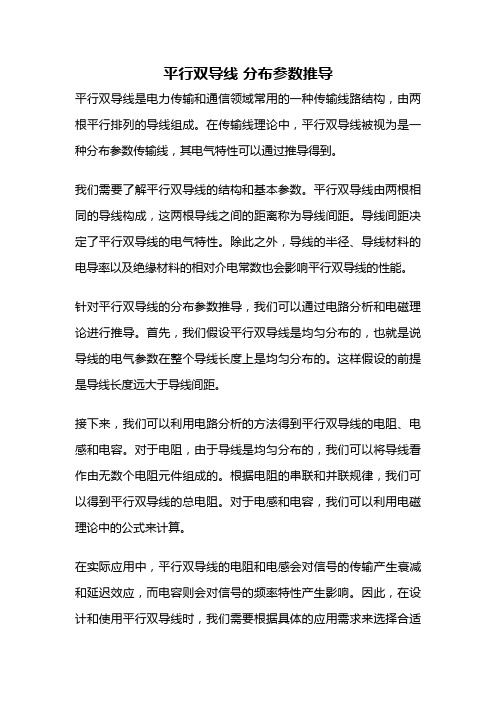 平行双导线 分布参数推导

平行双导线是电力传输和通信领域常用的一种传输线路结构，由两根平行排列的导线组成。在传输线理论中，平行双导线被视为是一种分布参数传输线，其电气特性可以通过推导得到。

我们需要了解平行双导线的结构和基本参数。平行双导线由两根相同的导线构成，这两根导线之间的距离称为导线间距。导线间距决定了平行双导线的电气特性。除此之外，导线的半径、导线材料的电导率以及绝缘材料的相对介电常数也会影响平行双导线的性能。

针对平行双导线的分布参数推导，我们可以通过电路分析和电磁理论进行推导。首先，我们假设平行双导线是均匀分布的，也就是说导线的电气参数在整个导线长度上是均匀分布的。这样假设的前提是导线长度远大于导线间距。

接下来，我们可以利用电路分析的方法得到平行双导线的电阻、电感和电容。对于电阻，由于导线是均匀分布的，我们可以将导线看作由无数个电阻元件组成的。根据电阻的串联和并联规律，我们可以得到平行双导线的总电阻。对于电感和电容，我们可以利用电磁理论中的公式来计算。

在实际应用中，平行双导线的电阻和电感会对信号的传输产生衰减和延迟效应，而电容则会对信号的频率特性产生影响。因此，在设计和使用平行双导线时，我们需要根据具体的应用需求来选择合适